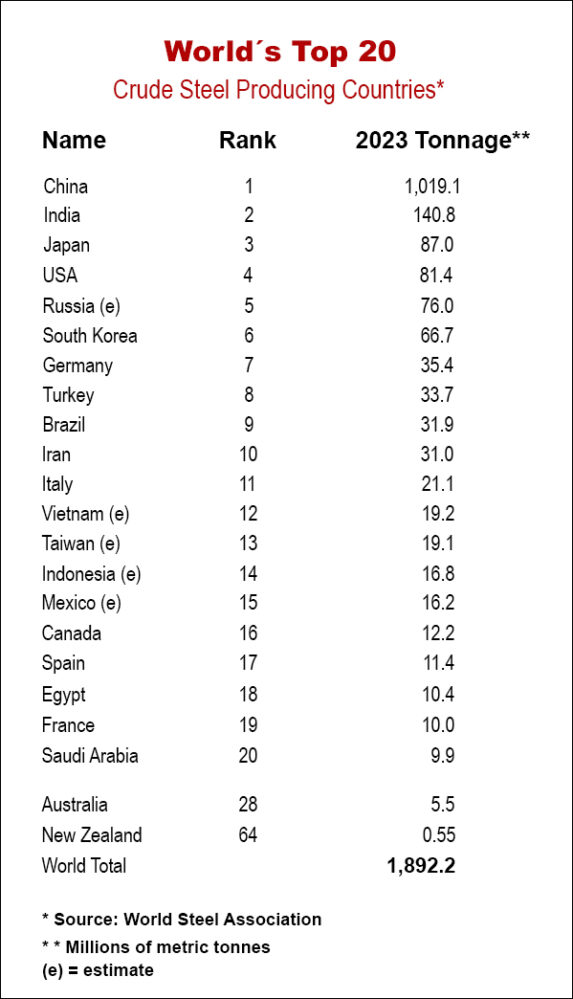 World´s Top 20
Crude Steel Producing Countries*

| Name | Rank | 2023 Tonnage** |
|---|---|---|
| China | 1 | 1,019.1 |
| India | 2 | 140.8 |
| Japan | 3 | 87.0 |
| USA | 4 | 81.4 |
| Russia (e) | 5 | 76.0 |
| South Korea | 6 | 66.7 |
| Germany | 7 | 35.4 |
| Turkey | 8 | 33.7 |
| Brazil | 9 | 31.9 |
| Iran | 10 | 31.0 |
| Italy | 11 | 21.1 |
| Vietnam (e) | 12 | 19.2 |
| Taiwan (e) | 13 | 19.1 |
| Indonesia (e) | 14 | 16.8 |
| Mexico (e) | 15 | 16.2 |
| Canada | 16 | 12.2 |
| Spain | 17 | 11.4 |
| Egypt | 18 | 10.4 |
| France | 19 | 10.0 |
| Saudi Arabia | 20 | 9.9 |
| Australia | 28 | 5.5 |
| New Zealand | 64 | 0.55 |
| World Total | | 1,892.2 |

* Source: World Steel Association
* * Millions of metric tonnes
(e) = estimate